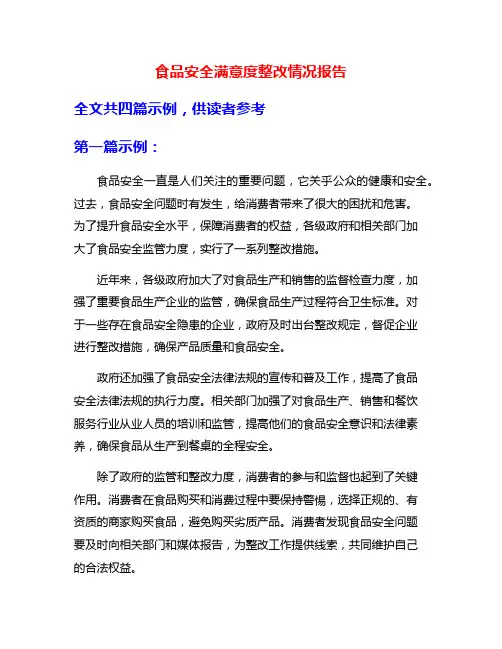 食品安全满意度整改情况报告

全文共四篇示例，供读者参考

第一篇示例：

食品安全一直是人们关注的重要问题，它关乎公众的健康和安全。过去，食品安全问题时有发生，给消费者带来了很大的困扰和危害。为了提升食品安全水平，保障消费者的权益，各级政府和相关部门加大了食品安全监管力度，实行了一系列整改措施。

近年来，各级政府加大了对食品生产和销售的监督检查力度，加强了重要食品生产企业的监管，确保食品生产过程符合卫生标准。对于一些存在食品安全隐患的企业，政府及时出台整改规定，督促企业进行整改措施，确保产品质量和食品安全。

政府还加强了食品安全法律法规的宣传和普及工作，提高了食品安全法律法规的执行力度。相关部门加强了对食品生产、销售和餐饮服务行业从业人员的培训和监管，提高他们的食品安全意识和法律素养，确保食品从生产到餐桌的全程安全。

除了政府的监管和整改力度，消费者的参与和监督也起到了关键作用。消费者在食品购买和消费过程中要保持警惕，选择正规的、有资质的商家购买食品，避免购买劣质产品。消费者发现食品安全问题要及时向相关部门和媒体报告，为整改工作提供线索，共同维护自己的合法权益。